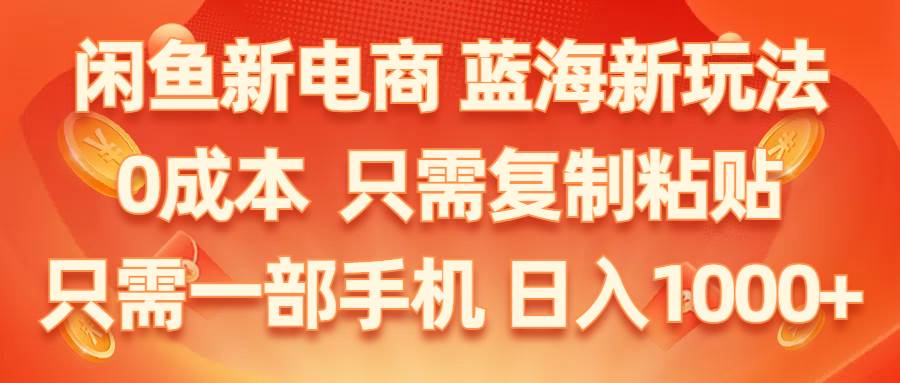 闲鱼新电商 蓝海新玩法
0成本 只需复制粘贴
只需一部手机 日入1000+